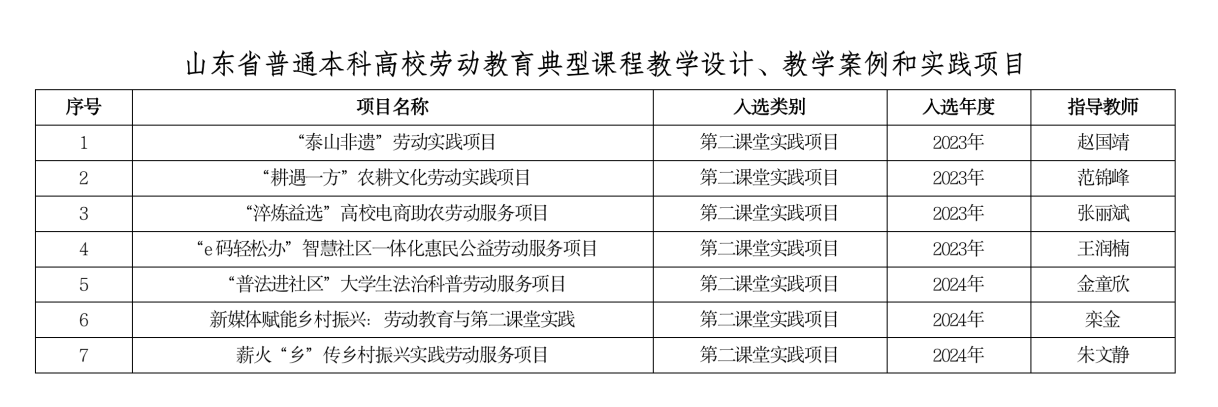 山东省普通本科高校劳动教育典型课程教学设计、教学案例和实践项目

| 序号 | 项目名称 | 入选类别 | 入选年度 | 指导教师 |
|---|---|---|---|---|
| 1 | “泰山非遗”劳动实践项目 | 第二课堂实践项目 | 2023年 | 赵国靖 |
| 2 | “耕遇一方”农耕文化劳动实践项目 | 第二课堂实践项目 | 2023年 | 范锦峰 |
| 3 | “淬炼益选”高校电商助农劳动服务项目 | 第二课堂实践项目 | 2023年 | 张丽斌 |
| 4 | “e码轻松办”智慧社区一体化惠民公益劳动服务项目 | 第二课堂实践项目 | 2023年 | 王润楠 |
| 5 | “普法进社区”大学生法治科普劳动服务项目 | 第二课堂实践项目 | 2024年 | 金童欣 |
| 6 | 新媒体赋能乡村振兴：劳动教育与第二课堂实践 | 第二课堂实践项目 | 2024年 | 栾金 |
| 7 | 薪火“乡”传乡村振兴实践劳动服务项目 | 第二课堂实践项目 | 2024年 | 朱文静 |